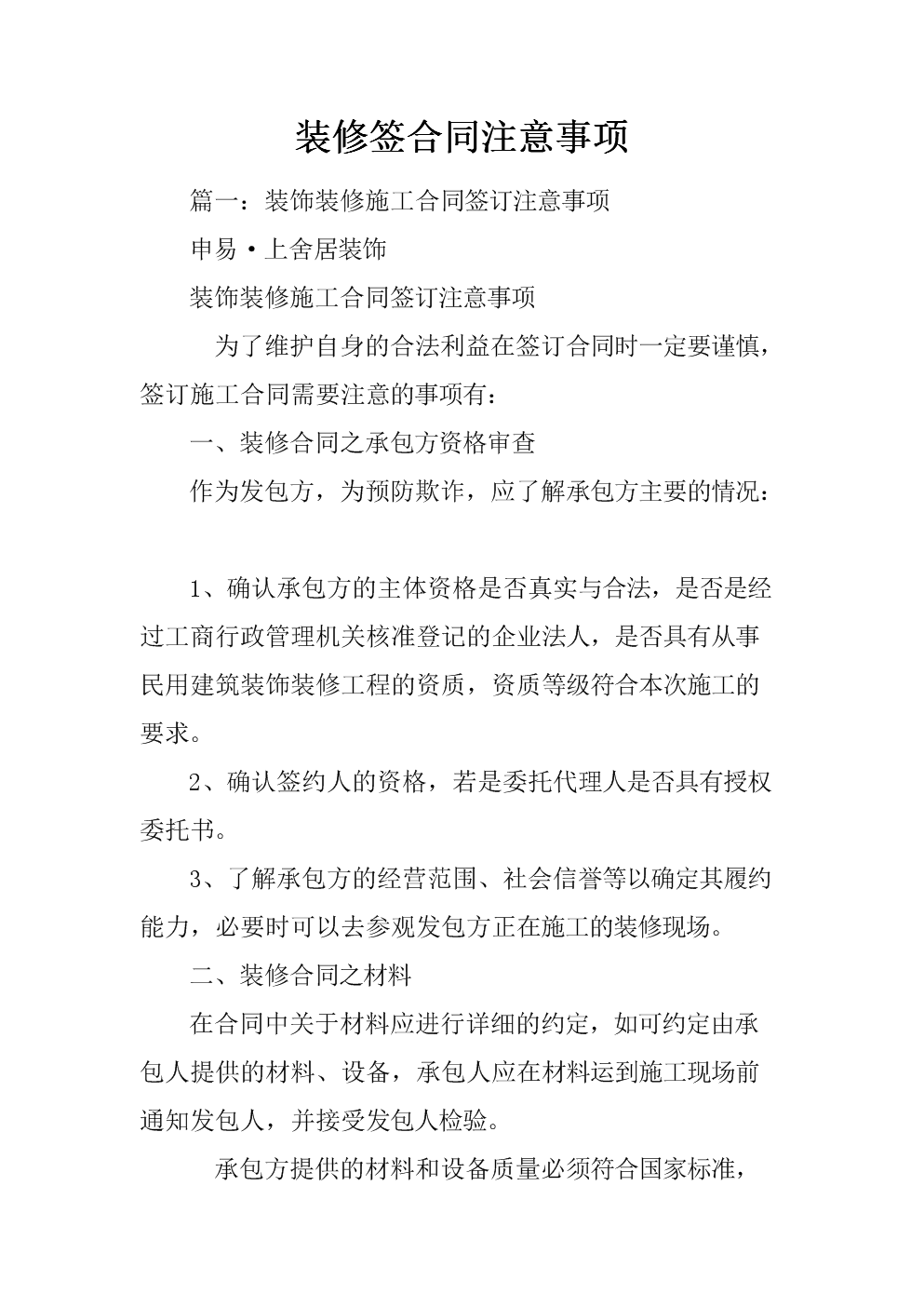 装修签合同注意事项

篇一：装饰装修施工合同签订注意事项

申易·上舍居装饰

装饰装修施工合同签订注意事项

为了维护自身的合法利益在签订合同时一定要谨慎，签订施工合同需要注意的事项有：

一、装修合同之承包方资格审查

作为发包方，为预防欺诈，应了解承包方主要的情况：

1、确认承包方的主体资格是否真实与合法，是否是经过工商行政管理机关核准登记的企业法人，是否具有从事民用建筑装饰装修工程的资质，资质等级符合本次施工的要求。

2、确认签约人的资格，若是委托代理人是否具有授权委托书。

3、了解承包方的经营范围、社会信誉等以确定其履约能力，必要时可以去参观发包方正在施工的装修现场。

二、装修合同之材料

在合同中关于材料应进行详细的约定，如可约定由承包人提供的材料、设备，承包人应在材料运到施工现场前通知发包人，并接受发包人检验。

承包方提供的材料和设备质量必须符合国家标准，